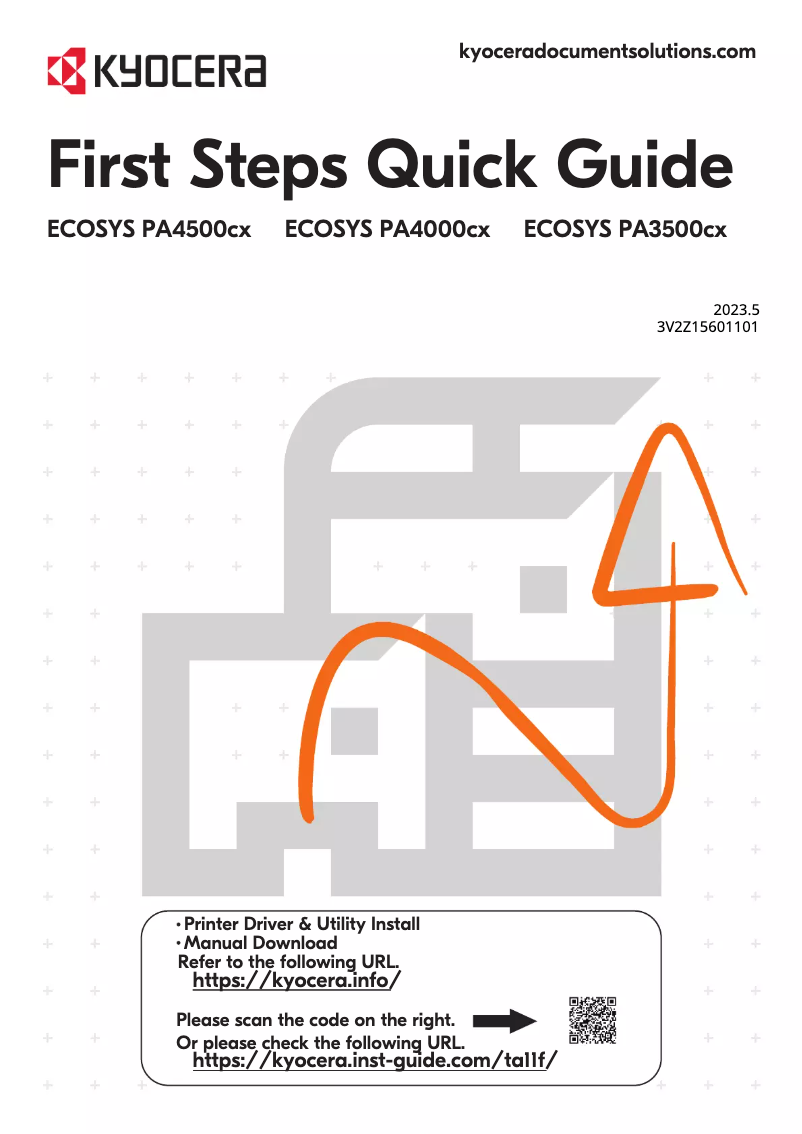 KYOCERA

kyoceradocumentsolutions.com

First Steps Quick Guide

ECOSYS PA4500cx ECOSYS PA4000cx ECOSYS PA3500cx

2023.5
3V2Z15601101

• Printer Driver & Utility Install
• Manual Download
Refer to the following URL.
https://kyocera.info/

Please scan the code on the right.
Or please check the following URL.
https://kyocera.inst-guide.com/ta11f/